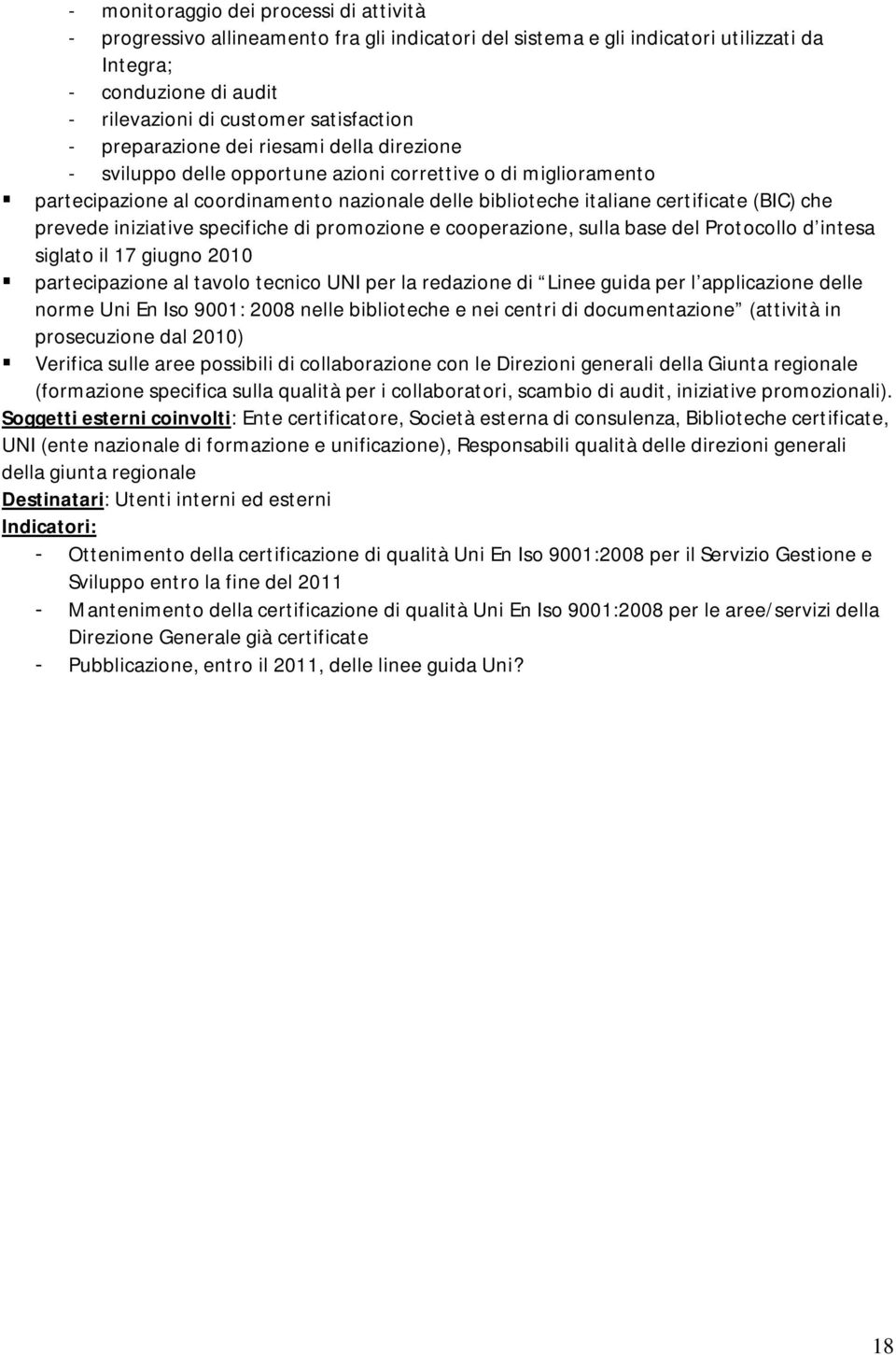 - monitoraggio dei processi di attività
- progressivo allineamento fra gli indicatori del sistema e gli indicatori utilizzati da Integra;
- conduzione di audit
- rilevazioni di customer satisfaction
- preparazione dei riesami della direzione
- sviluppo delle opportune azioni correttive o di miglioramento
▪ partecipazione al coordinamento nazionale delle biblioteche italiane certificate (BIC) che prevede iniziative specifiche di promozione e cooperazione, sulla base del Protocollo d intesa siglato il 17 giugno 2010
▪ partecipazione al tavolo tecnico UNI per la redazione di Linee guida per l applicazione delle norme Uni En Iso 9001: 2008 nelle biblioteche e nei centri di documentazione (attività in prosecuzione dal 2010)
▪ Verifica sulle aree possibili di collaborazione con le Direzioni generali della Giunta regionale (formazione specifica sulla qualità per i collaboratori, scambio di audit, iniziative promozionali).

Soggetti esterni coinvolti: Ente certificatore, Società esterna di consulenza, Biblioteche certificate, UNI (ente nazionale di formazione e unificazione), Responsabili qualità delle direzioni generali della giunta regionale

Destinatari: Utenti interni ed esterni

Indicatori:
- Ottenimento della certificazione di qualità Uni En Iso 9001:2008 per il Servizio Gestione e Sviluppo entro la fine del 2011
- Mantenimento della certificazione di qualità Uni En Iso 9001:2008 per le aree/servizi della Direzione Generale già certificate
- Pubblicazione, entro il 2011, delle linee guida Uni?

18